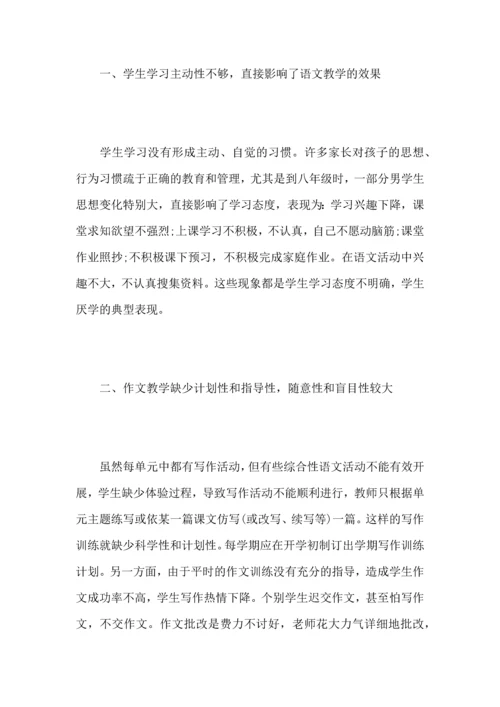 一、学生学习主动性不够，直接影响了语文教学的效果

学生学习没有形成主动、自觉的习惯。许多家长对孩子的思想、行为习惯疏于正确的教育和管理，尤其是到八年级时，一部分男学生思想变化特别大，直接影响了学习态度，表现为：学习兴趣下降，课堂求知欲望不强烈;上课学习不积极，不认真，自己不愿动脑筋;课堂作业照抄;不积极课下预习，不积极完成家庭作业。在语文活动中兴趣不大，不认真搜集资料。这些现象都是学生学习态度不明确，学生厌学的典型表现。

二、作文教学缺少计划性和指导性，随意性和盲目性较大

虽然每单元中都有写作活动，但有些综合性语文活动不能有效开展，学生缺少体验过程，导致写作活动不能顺利进行，教师只根据单元主题练写或依某一篇课文仿写(或改写、续写等)一篇。这样的写作训练就缺少科学性和计划性。每学期应在开学初制订出学期写作训练计划。另一方面，由于平时的作文训练没有充分的指导，造成学生作文成功率不高，学生写作热情下降。个别学生迟交作文，甚至怕写作文，不交作文。作文批改是费力不讨好，老师花大力气详细地批改，